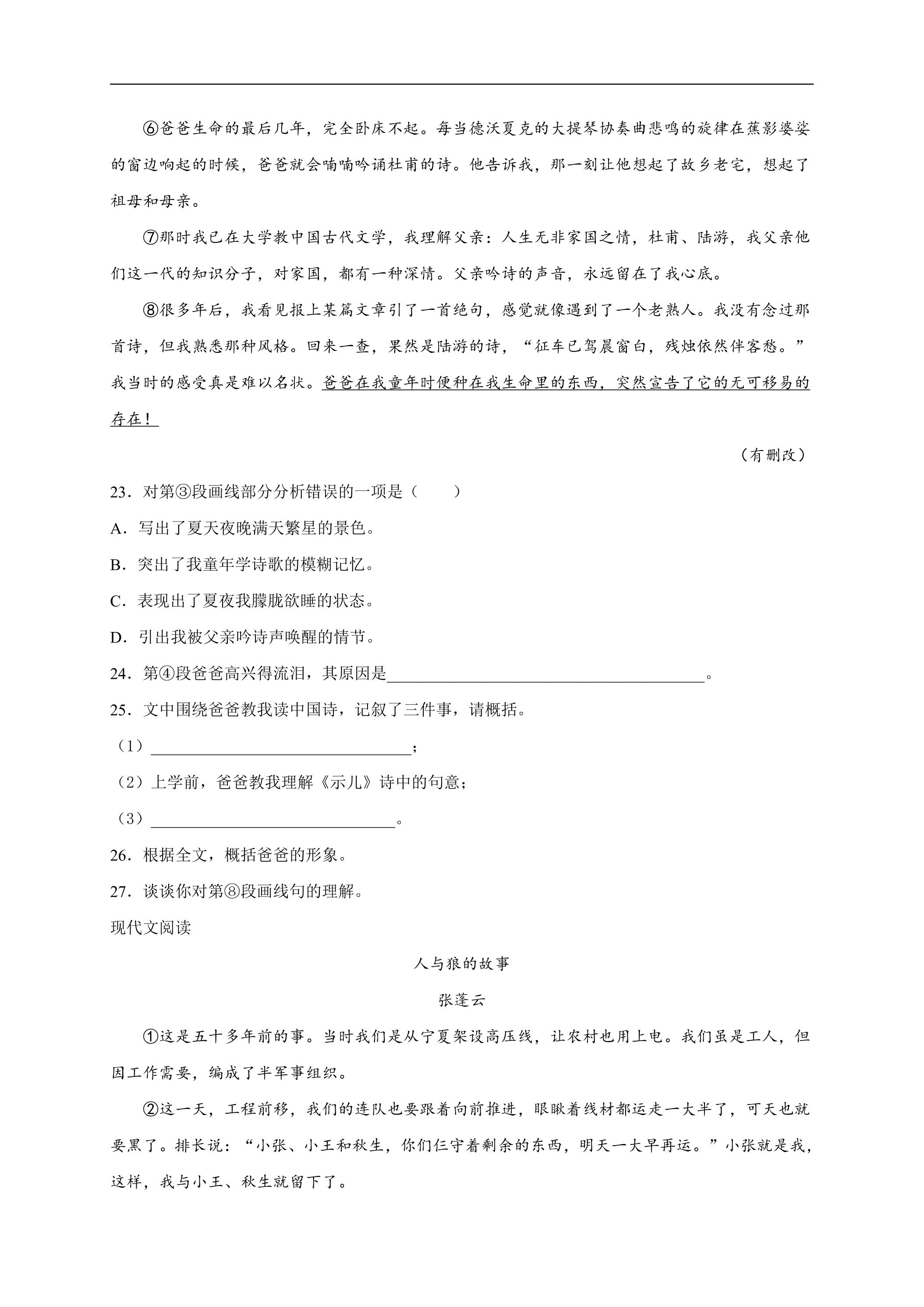 ⑥爸爸生命的最后几年，完全卧床不起。每当德沃夏克的大提琴协奏曲悲鸣的旋律在蕉影婆娑的窗边响起的时候，爸爸就会喃喃吟诵杜甫的诗。他告诉我，那一刻让他想起了故乡老宅，想起了祖母和母亲。

⑦那时我已在大学教中国古代文学，我理解父亲：人生无非家国之情，杜甫、陆游，我父亲他们这一代的知识分子，对家国，都有一种深情。父亲吟诗的声音，永远留在了我心底。

⑧很多年后，我看见报上某篇文章引了一首绝句，感觉就像遇到了一个老熟人。我没有念过那首诗，但我熟悉那种风格。回来一查，果然是陆游的诗，“征车已驾晨窗白，残烛依然伴客愁。”我当时的感受真是难以名状。爸爸在我童年时便种在我生命里的东西，突然宣告了它的无可移易的存在！

（有删改）

23．对第③段画线部分分析错误的一项是（　　）

A．写出了夏天夜晚满天繁星的景色。

B．突出了我童年学诗歌的模糊记忆。

C．表现出了夏夜我朦胧欲睡的状态。

D．引出我被父亲吟诗声唤醒的情节。

24．第④段爸爸高兴得流泪，其原因是____。

25．文中围绕爸爸教我读中国诗，记叙了三件事，请概括。

（1）____；

（2）上学前，爸爸教我理解《示儿》诗中的句意；

（3）____。

26．根据全文，概括爸爸的形象。

27．谈谈你对第⑧段画线句的理解。

现代文阅读

人与狼的故事

张蓬云

①这是五十多年前的事。当时我们是从宁夏架设高压线，让农村也用上电。我们虽是工人，但因工作需要，编成了半军事组织。

②这一天，工程前移，我们的连队也要跟着向前推进，眼瞅着线材都运走一大半了，可天也就要黑了。排长说：“小张、小王和秋生，你们仨守着剩余的东西，明天一大早再运。”小张就是我，这样，我与小王、秋生就留下了。